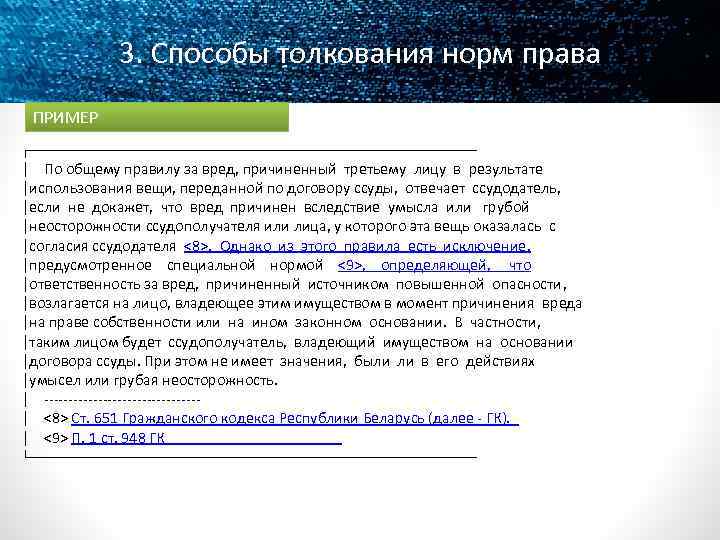 3. Способы толкования норм права

ПРИМЕР

По общему правилу за вред, причиненный третьему лицу в результате использования вещи, переданной по договору ссуды, отвечает ссудодатель, если не докажет, что вред причинен вследствие умысла или грубой неосторожности ссудополучателя или лица, у которого эта вещь оказалась с согласия ссудодателя <8>. Однако из этого правила есть исключение, предусмотренное специальной нормой <9>, определяющей, что ответственность за вред, причиненный источником повышенной опасности, возлагается на лицо, владеющее этим имуществом в момент причинения вреда на праве собственности или на ином законном основании. В частности, таким лицом будет ссудополучатель, владеющий имуществом на основании договора ссуды. При этом не имеет значения, были ли в его действиях умысел или грубая неосторожность.

--------------------------------

<8> Ст. 651 Гражданского кодекса Республики Беларусь (далее - ГК).

<9> П. 1 ст. 948 ГК